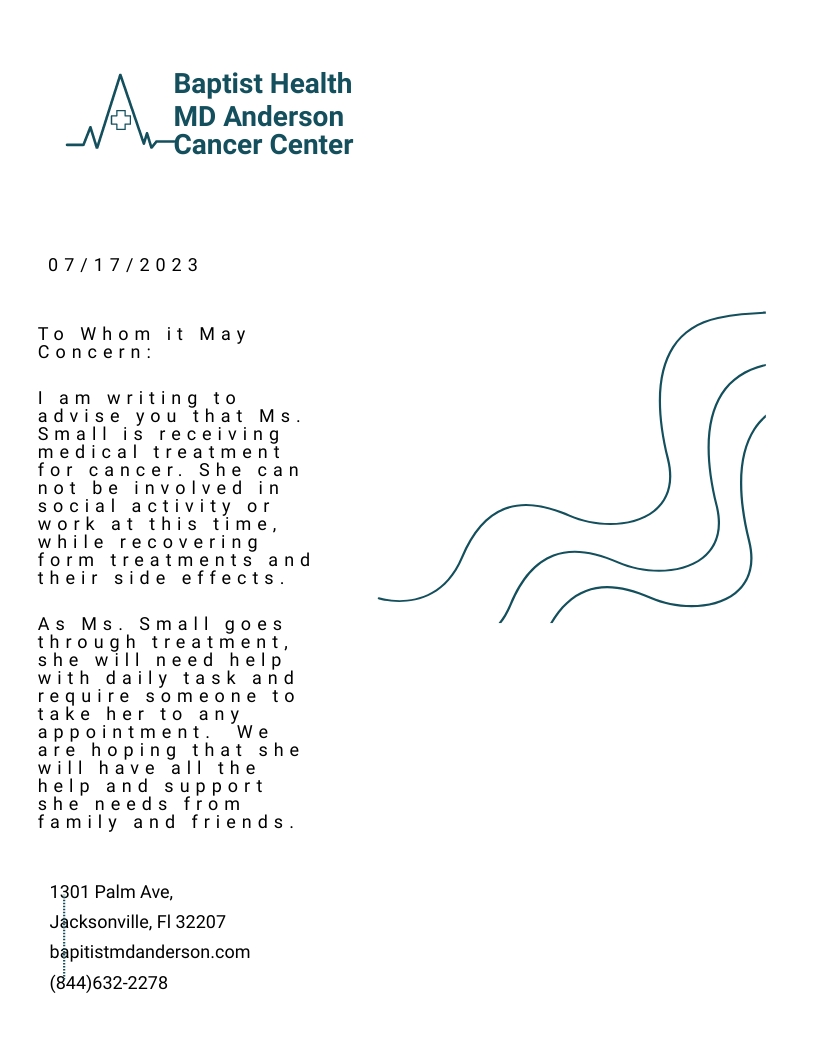 Baptist Health
MD Anderson
Cancer Center

07/17/2023

To Whom it May Concern:

I am writing to advise you that Ms. Small is receiving medical treatment for cancer. She can not be involved in social activity or work at this time, while recovering form treatments and their side effects.

As Ms. Small goes through treatment, she will need help with daily task and require someone to take her to any appointment. We are hoping that she will have all the help and support she needs from family and friends.

1301 Palm Ave,
Jacksonville, Fl 32207
bapitistmdanderson.com
(844)632-2278